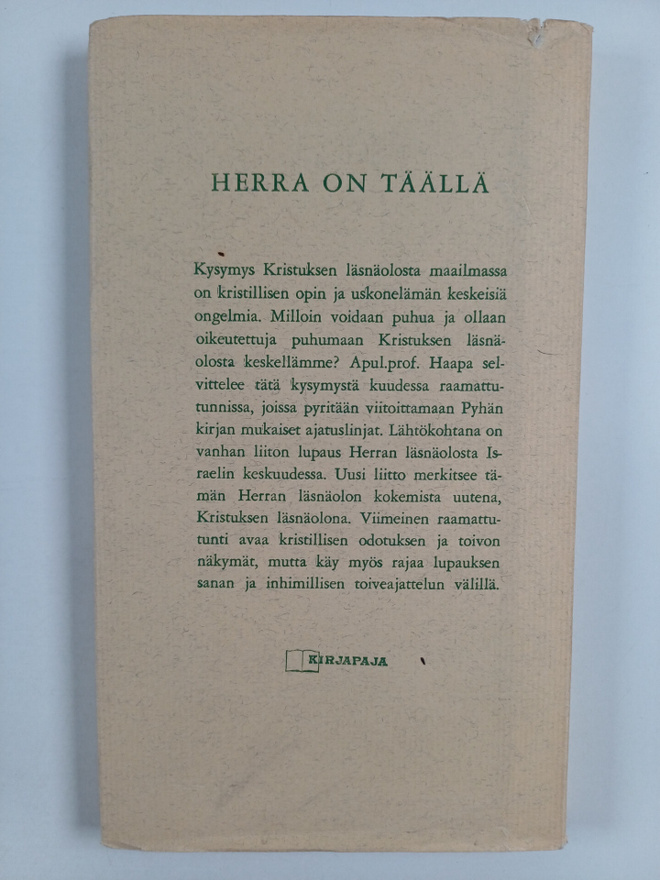 HERRA ON TÄÄLLÄ

Kysymys Kristuksen läsnäolosta maailmassa on kristillisen opin ja uskonelämän keskeisiä ongelmia. Milloin voidaan puhua ja ollaan oikeutettuja puhumaan Kristuksen läsnäolosta keskellämme? Apul.prof. Haapa selvittelee tätä kysymystä kuudessa raamattutunnissa, joissa pyritään viitoittamaan Pyhän kirjan mukaiset ajatuslinjat. Lähtökohtana on vanhan liiton lupaus Herran läsnäolosta Israelin keskuudessa. Uusi liitto merkitsee tämän Herran läsnäolon kokemista uutena, Kristuksen läsnäolona. Viimeinen raamattutunti avaa kristillisen odotuksen ja toivon näkymät, mutta käy myös rajaa lupauksen sanan ja inhimillisen toiveajattelun välillä.

KIRJAPAJA